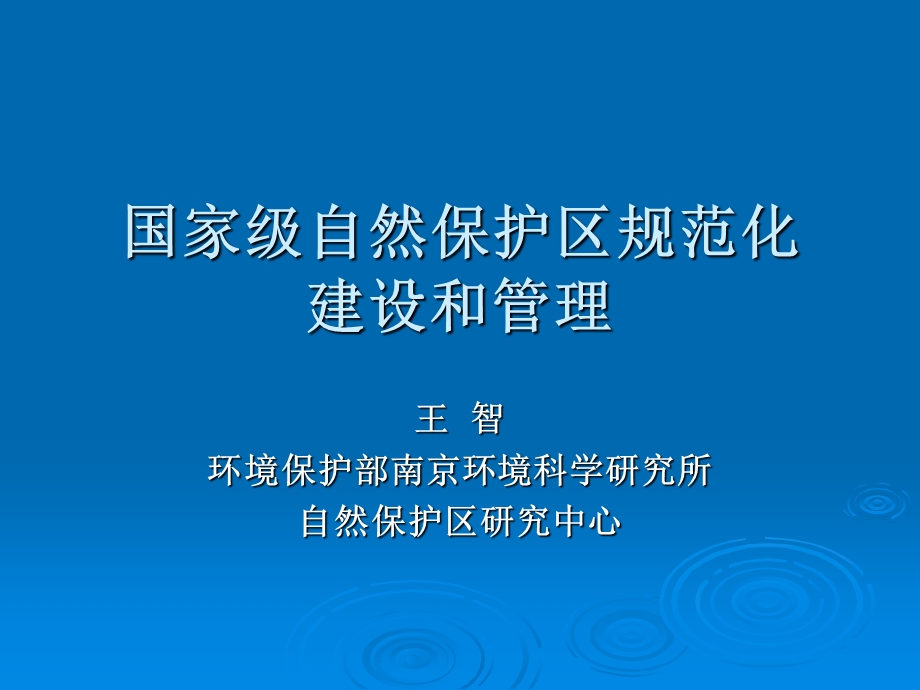 国家级自然保护区规范化建设和管理

王 智
环境保护部南京环境科学研究所
自然保护区研究中心